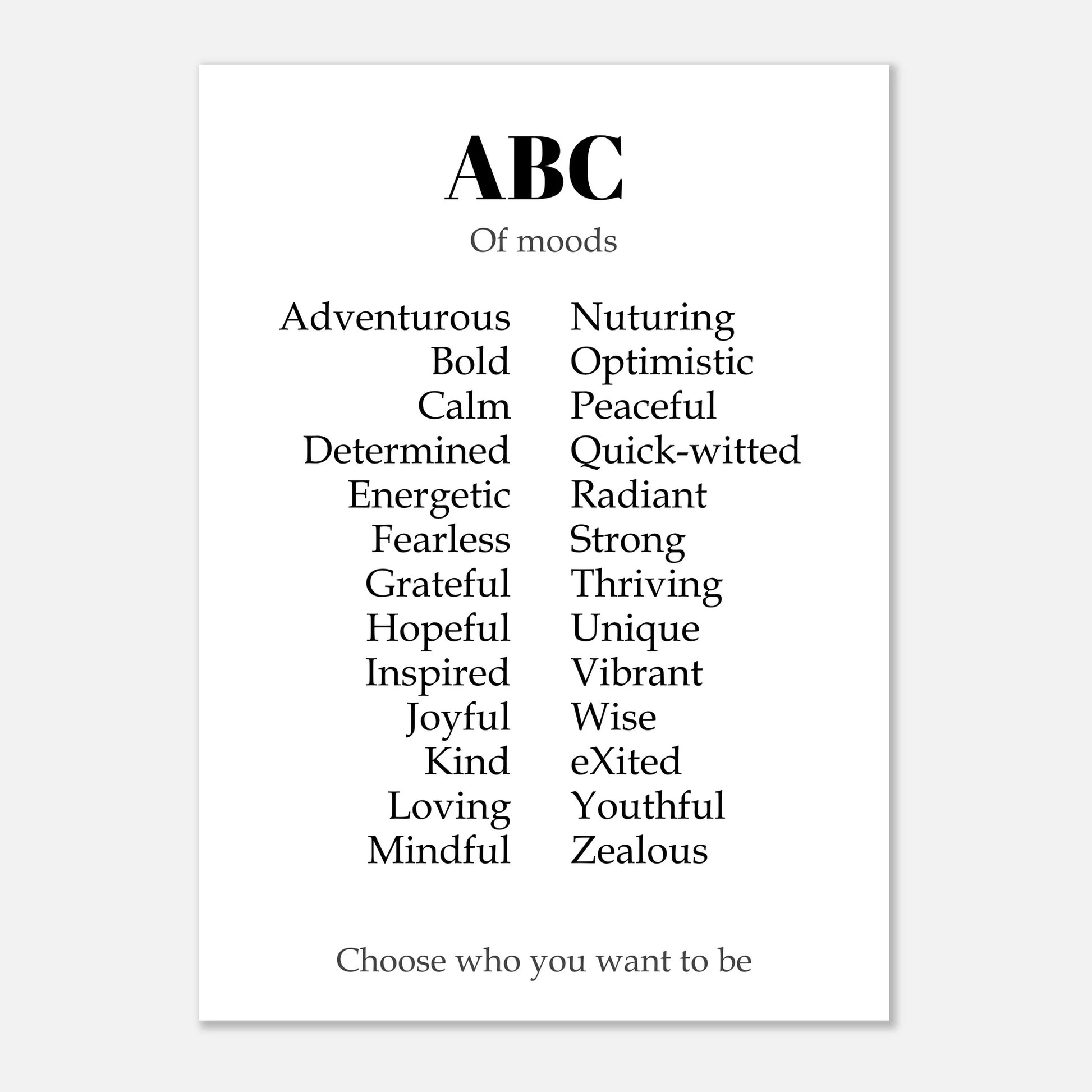 ABC

Of moods

Adventurous
Bold
Calm
Determined
Energetic
Fearless
Grateful
Hopeful
Inspired
Joyful
Kind
Loving
Mindful

Nuturing
Optimistic
Peaceful
Quick-witted
Radiant
Strong
Thriving
Unique
Vibrant
Wise
eXited
Youthful
Zealous

Choose who you want to be